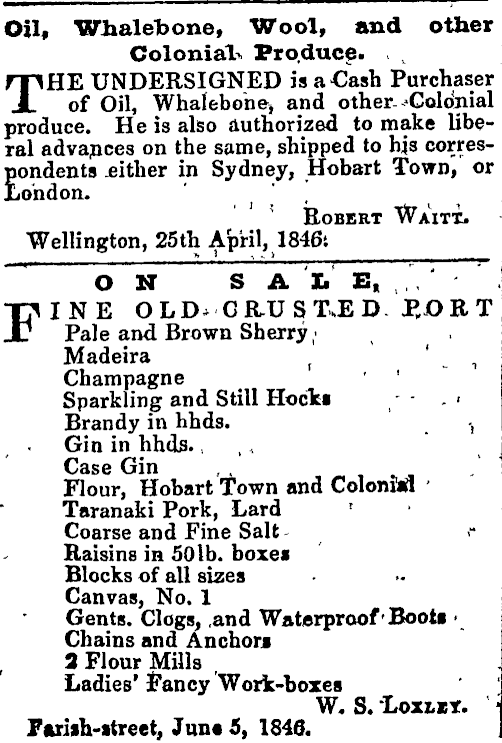 Oil, Whalebone, Wool, and other Colonial Produce.

THE UNDERSIGNED is a Cash Purchaser of Oil, Whalebone, and other Colonial produce. He is also authorized to make liberal advances on the same, shipped to his correspondents either in Sydney, Hobart Town, or London.

ROBERT WAITT.

Wellington, 25th April, 1846.

ON SALE,

FINE OLD CRUSTED PORT
Pale and Brown Sherry
Madeira
Champagne
Sparkling and Still Hocks
Brandy in hhds.
Gin in hhds.
Case Gin
Flour, Hobart Town and Colonial
Taranaki Pork, Lard
Coarse and Fine Salt
Raisins in 50lb. boxes
Blocks of all sizes
Canvas, No. 1
Gents. Clogs, and Waterproof Boots
Chains and Anchors
2 Flour Mills
Ladies' Fancy Work-boxes

W. S. LOXLEY.

Farish-street, June 5, 1846.